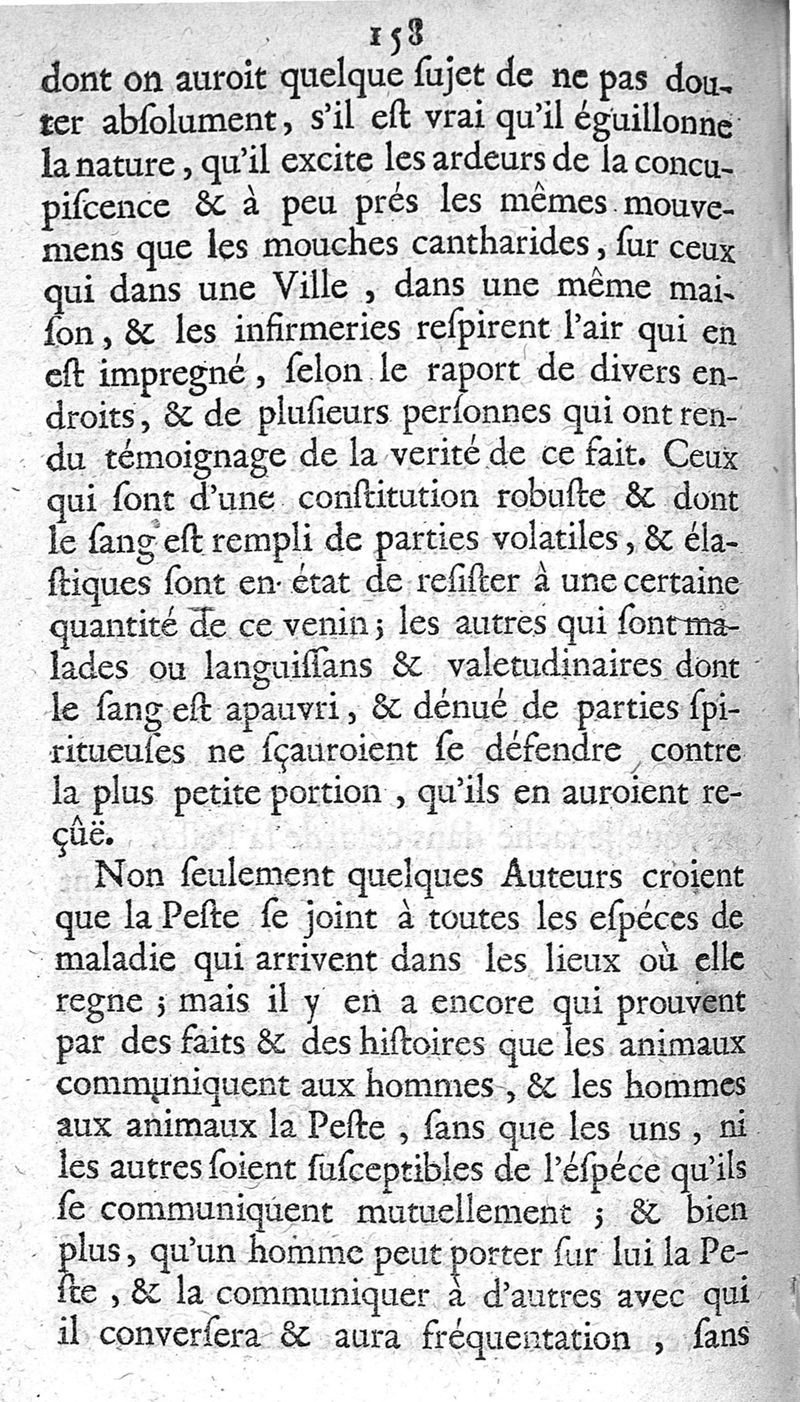 158

dont on auroit quelque ſujet de ne pas douter abſolument, s'il eſt vrai qu'il éguillonne la nature, qu'il excite les ardeurs de la concupiſcence & à peu prés les mêmes mouvemens que les mouches cantharides, ſur ceux qui dans une Ville, dans une même maiſon, & les infirmeries reſpirent l'air qui en eſt impregné, ſelon le raport de divers endroits, & de pluſieurs perſonnes qui ont rendu témoignage de la verité de ce fait. Ceux qui ſont d'une conſtitution robuſte & dont le ſang eſt rempli de parties volatiles, & élaſtiques ſont en état de reſiſter à une certaine quantité de ce venin; les autres qui ſont malades ou languiſſans & valetudinaires dont le ſang eſt apauvri, & dénué de parties ſpiritueuſes ne ſçauroient ſe défendre contre la plus petite portion, qu'ils en auroient reçûë.

Non ſeulement quelques Auteurs croient que la Peſte ſe joint à toutes les eſpéces de maladie qui arrivent dans les lieux où elle regne; mais il y en a encore qui prouvent par des faits & des hiſtoires que les animaux communiquent aux hommes, & les hommes aux animaux la Peſte, ſans que les uns, ni les autres ſoient ſuſceptibles de l'éſpéce qu'ils ſe communiquent mutuellement; & bien plus, qu'un homme peut porter ſur lui la Peſte, & la communiquer à d'autres avec qui il converſera & aura fréquentation, ſans